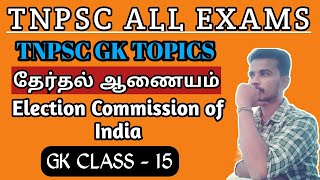 TNPSC ALL EXAMS

TNPSC GK TOPICS

தேர்தல் ஆணையம்

Election Commission of India

GK CLASS - 15